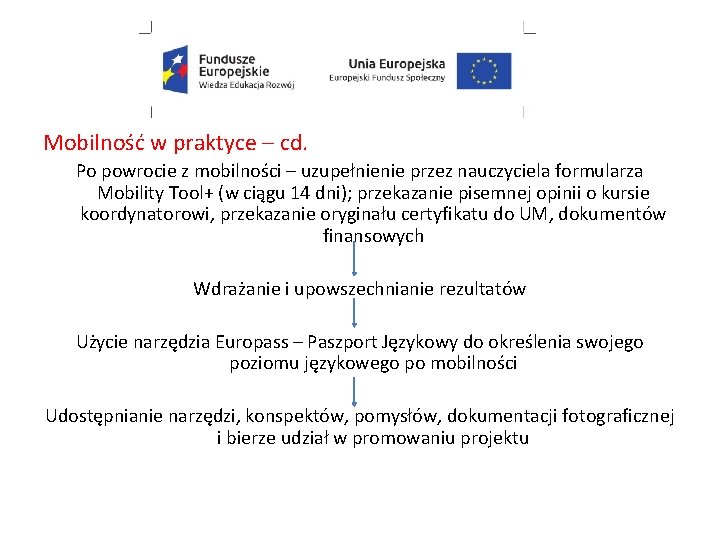 Fundusze Europejskie
Wiedza Edukacja Rozwój

Unia Europejska
Europejski Fundusz Społeczny

Mobilność w praktyce – cd.

Po powrocie z mobilności – uzupełnienie przez nauczyciela formularza Mobility Tool+ (w ciągu 14 dni); przekazanie pisemnej opinii o kursie koordynatorowi, przekazanie oryginału certyfikatu do UM, dokumentów finansowych

Wdrażanie i upowszechnianie rezultatów

Użycie narzędzia Europass – Paszport Językowy do określenia swojego poziomu językowego po mobilności

Udostępnianie narzędzi, konspektów, pomysłów, dokumentacji fotograficznej i bierze udział w promowaniu projektu